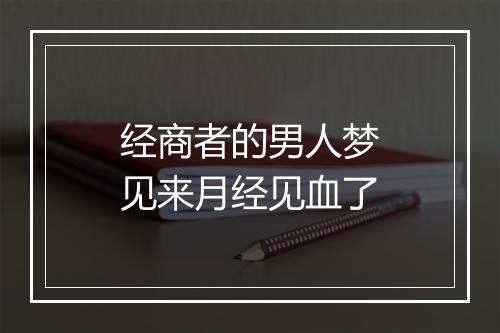 经商者的男人梦见来月经见血了